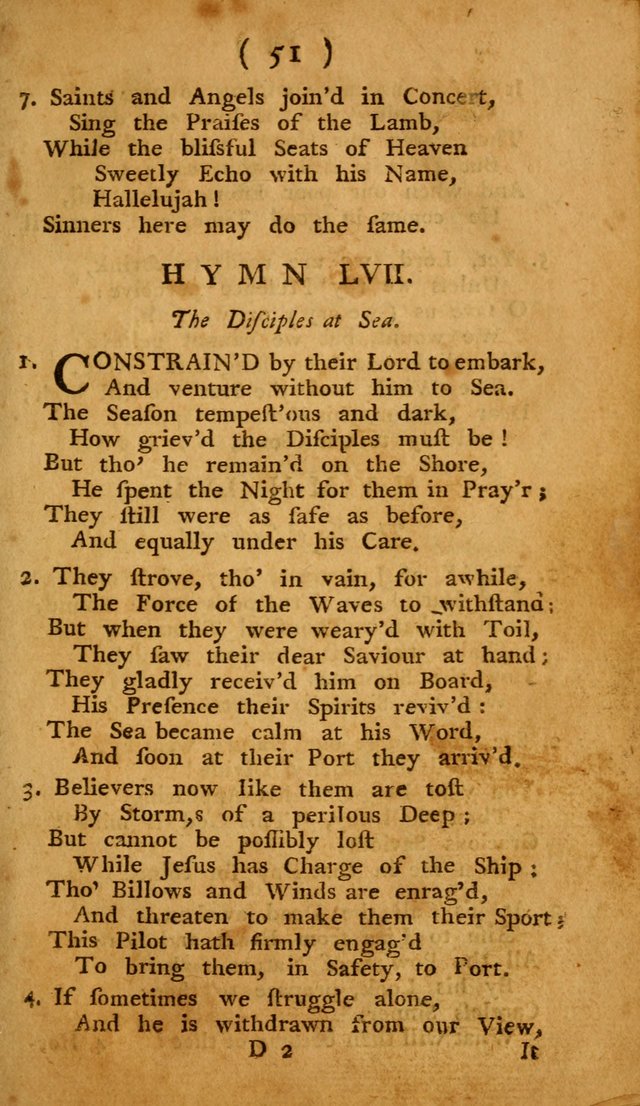 ( 51 )

7. Saints and Angels join'd in Concert, Sing the Praiſes of the Lamb, While the bliſsful Seats of Heaven Sweetly Echo with his Name, Hallelujah! Sinners here may do the ſame.

HYMN LVII.

The Diſciples at Sea.

1. CONSTRAIN'D by their Lord to embark, And venture without him to Sea. The Seaſon tempeſt'ous and dark, How griev'd the Diſciples muſt be! But tho' he remain'd on the Shore, He ſpent the Night for them in Pray'r; They ſtill were as ſafe as before, And equally under his Care.

2. They ſtrove, tho' in vain, for awhile, The Force of the Waves to withſtand; But when they were weary'd with Toil, They ſaw their dear Saviour at hand; They gladly receiv'd him on Board, His Preſence their Spirits reviv'd: The Sea became calm at his Word, And ſoon at their Port they arriv'd.

3. Believers now like them are toſt By Storm,s of a perilous Deep; But cannot be poſſibly loſt While Jesus has Charge of the Ship; Tho' Billows and Winds are enrag'd, And threaten to make them their Sport; This Pilot hath firmly engag'd To bring them, in Safety, to Port.

4. If ſometimes we ſtruggle alone, And he is withdrawn from our View,

D 2 It